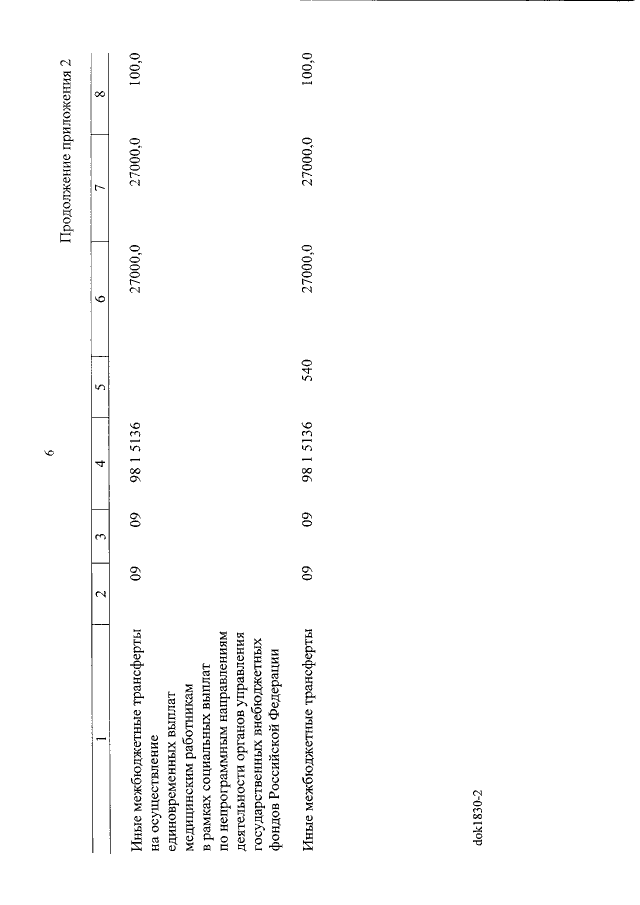 6

Продолжение приложения 2

| 1 | 2 | 3 | 4 | 5 | 6 | 7 | 8 |
|---|---|---|---|---|---|---|---|
| Иные межбюджетные трансферты на осуществление единовременных выплат медицинским работникам в рамках социальных выплат по непрограммным направлениям деятельности органов управления государственных внебюджетных фондов Российской Федерации | 09 | 09 | 98 1 5136 | | 27000,0 | 27000,0 | 100,0 |
| Иные межбюджетные трансферты | 09 | 09 | 98 1 5136 | 540 | 27000,0 | 27000,0 | 100,0 |

dok1830-2